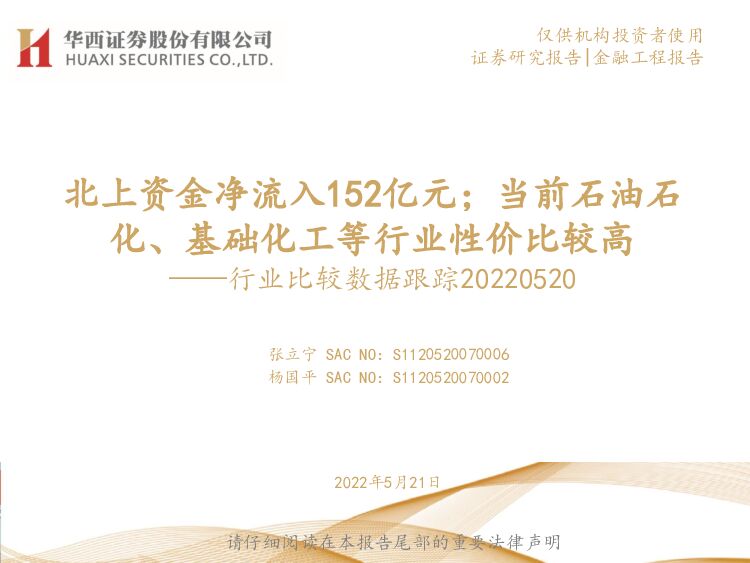 华西证券股份有限公司
HUAXI SECURITIES CO.,LTD.

仅供机构投资者使用
证券研究报告|金融工程报告

北上资金净流入152亿元；当前石油石化、基础化工等行业性价比较高
——行业比较数据跟踪20220520

张立宁 SAC NO: S1120520070006
杨国平 SAC NO: S1120520070002

2022年5月21日

请仔细阅读在本报告尾部的重要法律声明